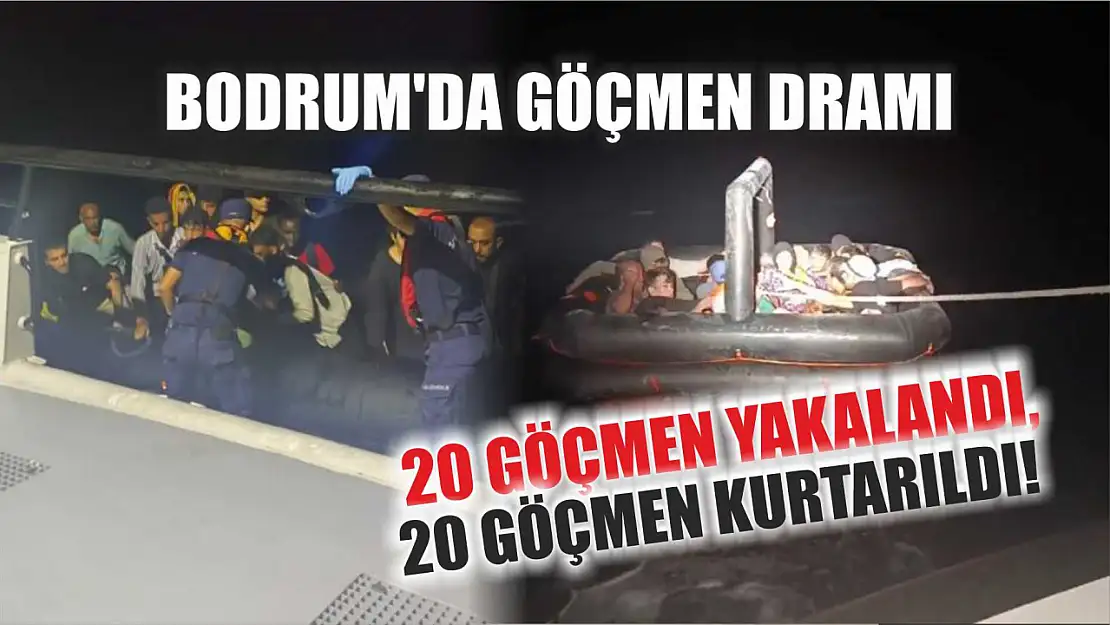 BODRUM'DA GÖÇMEN DRAMI

20 GÖÇMEN YAKALANDI,
20 GÖÇMEN KURTARILDI!